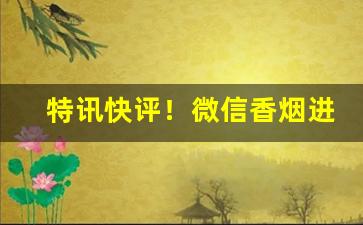 特讯快评！微信香烟进